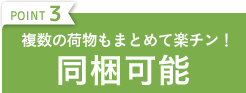 POINT 3

複数の荷物もまとめて楽チン！

同梱可能